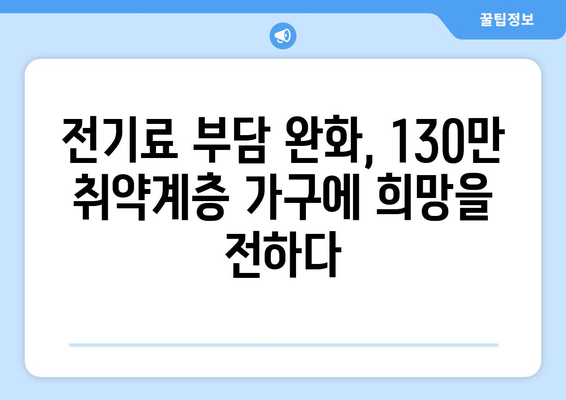 꿀팁정보

전기료 부담 완화, 130만 취약계층 가구에 희망을 전하다